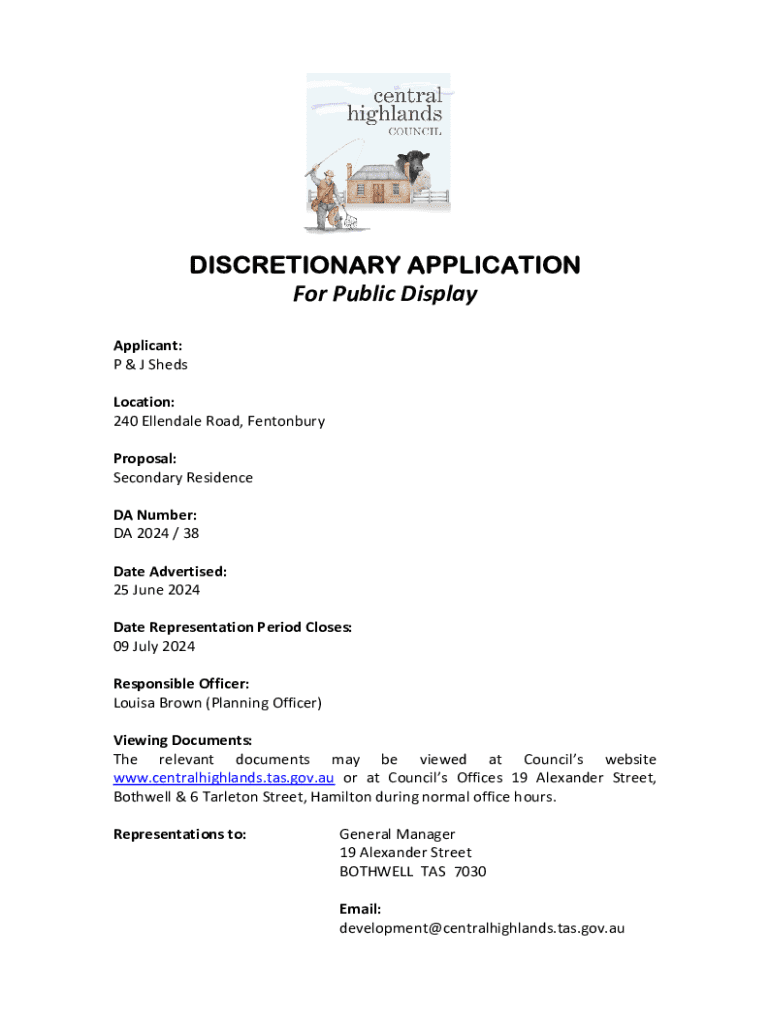 central highlands COUNCIL

DISCRETIONARY APPLICATION
For Public Display

Applicant:
P & J Sheds

Location:
240 Ellendale Road, Fentonbury

Proposal:
Secondary Residence

DA Number:
DA 2024 / 38

Date Advertised:
25 June 2024

Date Representation Period Closes:
09 July 2024

Responsible Officer:
Louisa Brown (Planning Officer)

Viewing Documents:
The relevant documents may be viewed at Council's website www.centralhighlands.tas.gov.au or at Council's Offices 19 Alexander Street, Bothwell & 6 Tarleton Street, Hamilton during normal office hours.

Representations to:

General Manager
19 Alexander Street
BOTHWELL TAS 7030

Email:
development@centralhighlands.tas.gov.au